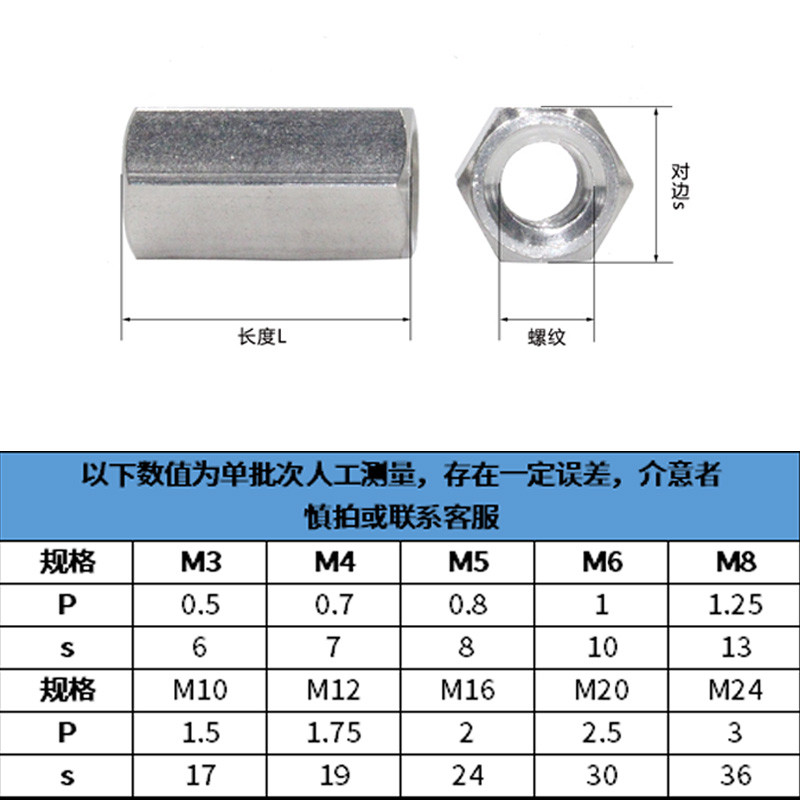 对边s

长度L

螺纹

以下数值为单批次人工测量，存在一定误差，介意者慎拍或联系客服

| 规格 | M3 | M4 | M5 | M6 | M8 |
|---|---|---|---|---|---|
| P | 0.5 | 0.7 | 0.8 | 1 | 1.25 |
| s | 6 | 7 | 8 | 10 | 13 |
| 规格 | M10 | M12 | M16 | M20 | M24 |
| P | 1.5 | 1.75 | 2 | 2.5 | 3 |
| s | 17 | 19 | 24 | 30 | 36 |